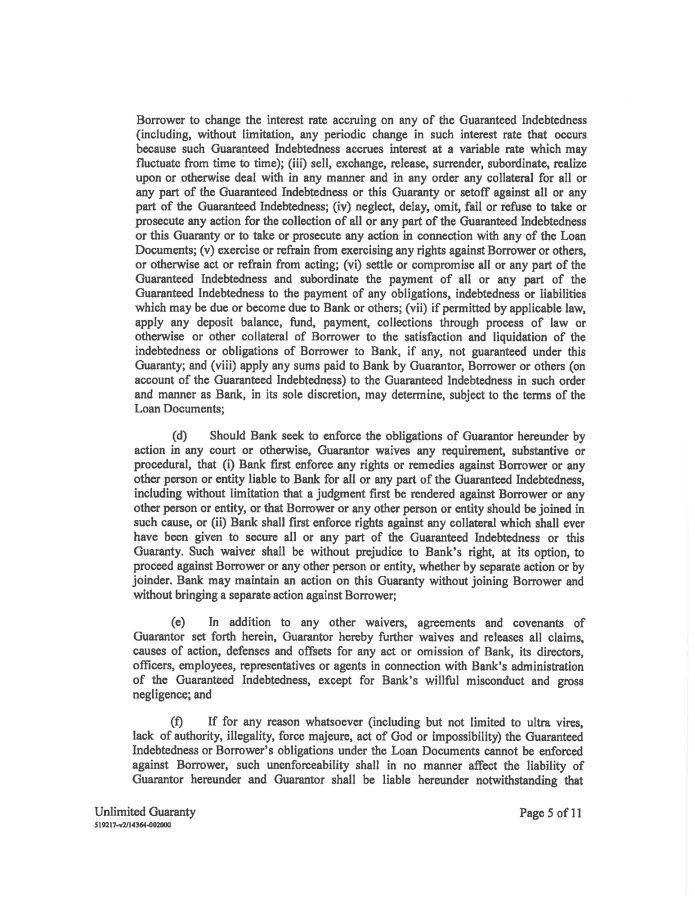 Borrower to change the interest rate accruing on any of the Guaranteed Indebtedness (including, without limitation, any periodic change in such interest rate that occurs because such Guaranteed Indebtedness accrues interest at a variable rate which may fluctuate from time to time); (iii) sell, exchange, release, surrender, subordinate, realize upon or otherwise deal with in any manner and in any order any collateral for all or any part of the Guaranteed Indebtedness or this Guaranty or setoff against all or any part of the Guaranteed Indebtedness; (iv) neglect, delay, omit, fail or refuse to take or prosecute any action for the collection of all or any part of the Guaranteed Indebtedness or this Guaranty or to take or prosecute any action in connection with any of the Loan Documents; (v) exercise or refrain from exercising any rights against Borrower or others, or otherwise act or refrain from acting; (vi) settle or compromise all or any part of the Guaranteed Indebtedness and subordinate the payment of all or any part of the Guaranteed Indebtedness to the payment of any obligations, indebtedness or liabilities which may be due or become due to Bank or others; (vii) if permitted by applicable law, apply any deposit balance, fund, payment, collections through process of law or otherwise or other collateral of Borrower to the satisfaction and liquidation of the indebtedness or obligations of Borrower to Bank, if any, not guaranteed under this Guaranty; and (viii) apply any sums paid to Bank by Guarantor, Borrower or others (on account of the Guaranteed Indebtedness) to the Guaranteed Indebtedness in such order and manner as Bank, in its sole discretion, may determine, subject to the terms of the Loan Documents;

(d) Should Bank seek to enforce the obligations of Guarantor hereunder by action in any court or otherwise, Guarantor waives any requirement, substantive or procedural, that (i) Bank first enforce any rights or remedies against Borrower or any other person or entity liable to Bank for all or any part of the Guaranteed Indebtedness, including without limitation that a judgment first be rendered against Borrower or any other person or entity, or that Borrower or any other person or entity should be joined in such cause, or (ii) Bank shall first enforce rights against any collateral which shall ever have been given to secure all or any part of the Guaranteed Indebtedness or this Guaranty. Such waiver shall be without prejudice to Bank's right, at its option, to proceed against Borrower or any other person or entity, whether by separate action or by joinder. Bank may maintain an action on this Guaranty without joining Borrower and without bringing a separate action against Borrower;

(e) In addition to any other waivers, agreements and covenants of Guarantor set forth herein, Guarantor hereby further waives and releases all claims, causes of action, defenses and offsets for any act or omission of Bank, its directors, officers, employees, representatives or agents in connection with Bank's administration of the Guaranteed Indebtedness, except for Bank's willful misconduct and gross negligence; and

(f) If for any reason whatsoever (including but not limited to ultra vires, lack of authority, illegality, force majeure, act of God or impossibility) the Guaranteed Indebtedness or Borrower's obligations under the Loan Documents cannot be enforced against Borrower, such unenforceability shall in no manner affect the liability of Guarantor hereunder and Guarantor shall be liable hereunder notwithstanding that

Unlimited Guaranty
519217-v2/14364-002000

Page 5 of 11